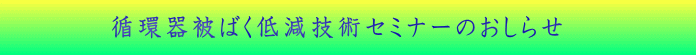 循環器被ばく低減技術セミナーのおしらせ